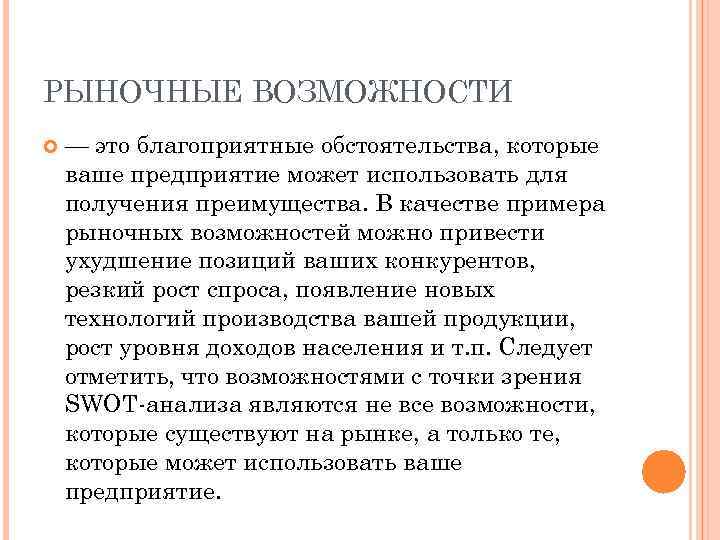 РЫНОЧНЫЕ ВОЗМОЖНОСТИ

— это благоприятные обстоятельства, которые ваше предприятие может использовать для получения преимущества. В качестве примера рыночных возможностей можно привести ухудшение позиций ваших конкурентов, резкий рост спроса, появление новых технологий производства вашей продукции, рост уровня доходов населения и т.п. Следует отметить, что возможностями с точки зрения SWOT-анализа являются не все возможности, которые существуют на рынке, а только те, которые может использовать ваше предприятие.